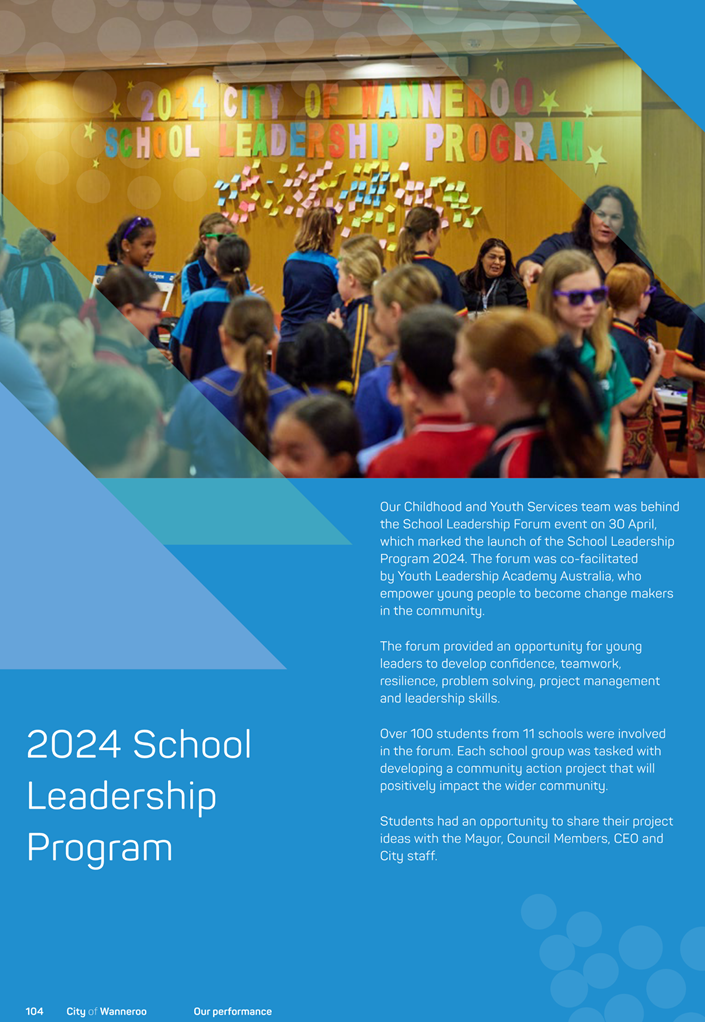 2024 CITY OF WANNEROO
SCHOOL LEADERSHIP PROGRAM

2024 School Leadership Program

Our Childhood and Youth Services team was behind the School Leadership Forum event on 30 April, which marked the launch of the School Leadership Program 2024. The forum was co-facilitated by Youth Leadership Academy Australia, who empower young people to become change makers in the community.

The forum provided an opportunity for young leaders to develop confidence, teamwork, resilience, problem solving, project management and leadership skills.

Over 100 students from 11 schools were involved in the forum. Each school group was tasked with developing a community action project that will positively impact the wider community.

Students had an opportunity to share their project ideas with the Mayor, Council Members, CEO and City staff.

104 City of Wanneroo Our performance